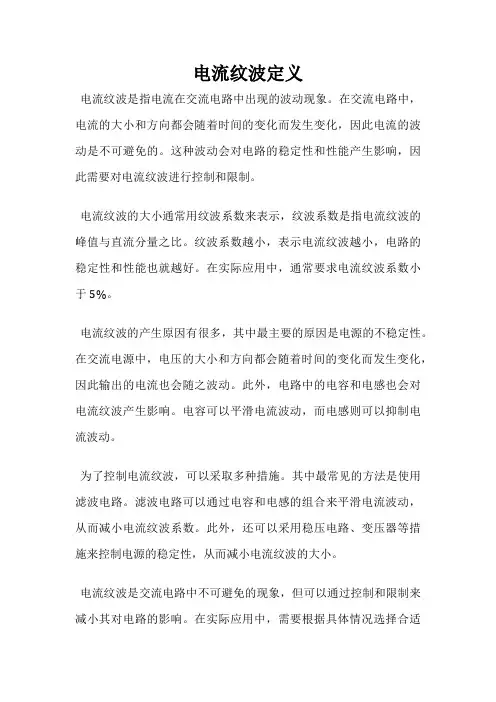 电流纹波定义

电流纹波是指电流在交流电路中出现的波动现象。在交流电路中，电流的大小和方向都会随着时间的变化而发生变化，因此电流的波动是不可避免的。这种波动会对电路的稳定性和性能产生影响，因此需要对电流纹波进行控制和限制。

电流纹波的大小通常用纹波系数来表示，纹波系数是指电流纹波的峰值与直流分量之比。纹波系数越小，表示电流纹波越小，电路的稳定性和性能也就越好。在实际应用中，通常要求电流纹波系数小于 5%。

电流纹波的产生原因有很多，其中最主要的原因是电源的不稳定性。在交流电源中，电压的大小和方向都会随着时间的变化而发生变化，因此输出的电流也会随之波动。此外，电路中的电容和电感也会对电流纹波产生影响。电容可以平滑电流波动，而电感则可以抑制电流波动。

为了控制电流纹波，可以采取多种措施。其中最常见的方法是使用滤波电路。滤波电路可以通过电容和电感的组合来平滑电流波动，从而减小电流纹波系数。此外，还可以采用稳压电路、变压器等措施来控制电源的稳定性，从而减小电流纹波的大小。

电流纹波是交流电路中不可避免的现象，但可以通过控制和限制来减小其对电路的影响。在实际应用中，需要根据具体情况选择合适